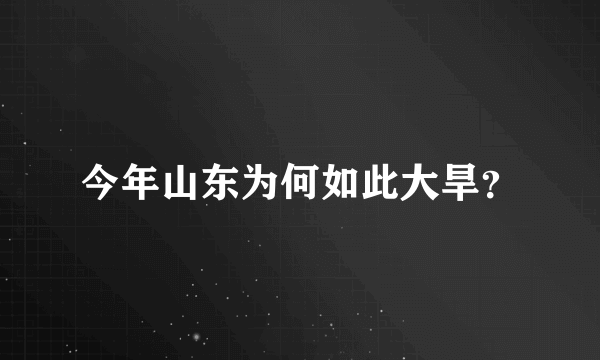 今年山东为何如此大旱?